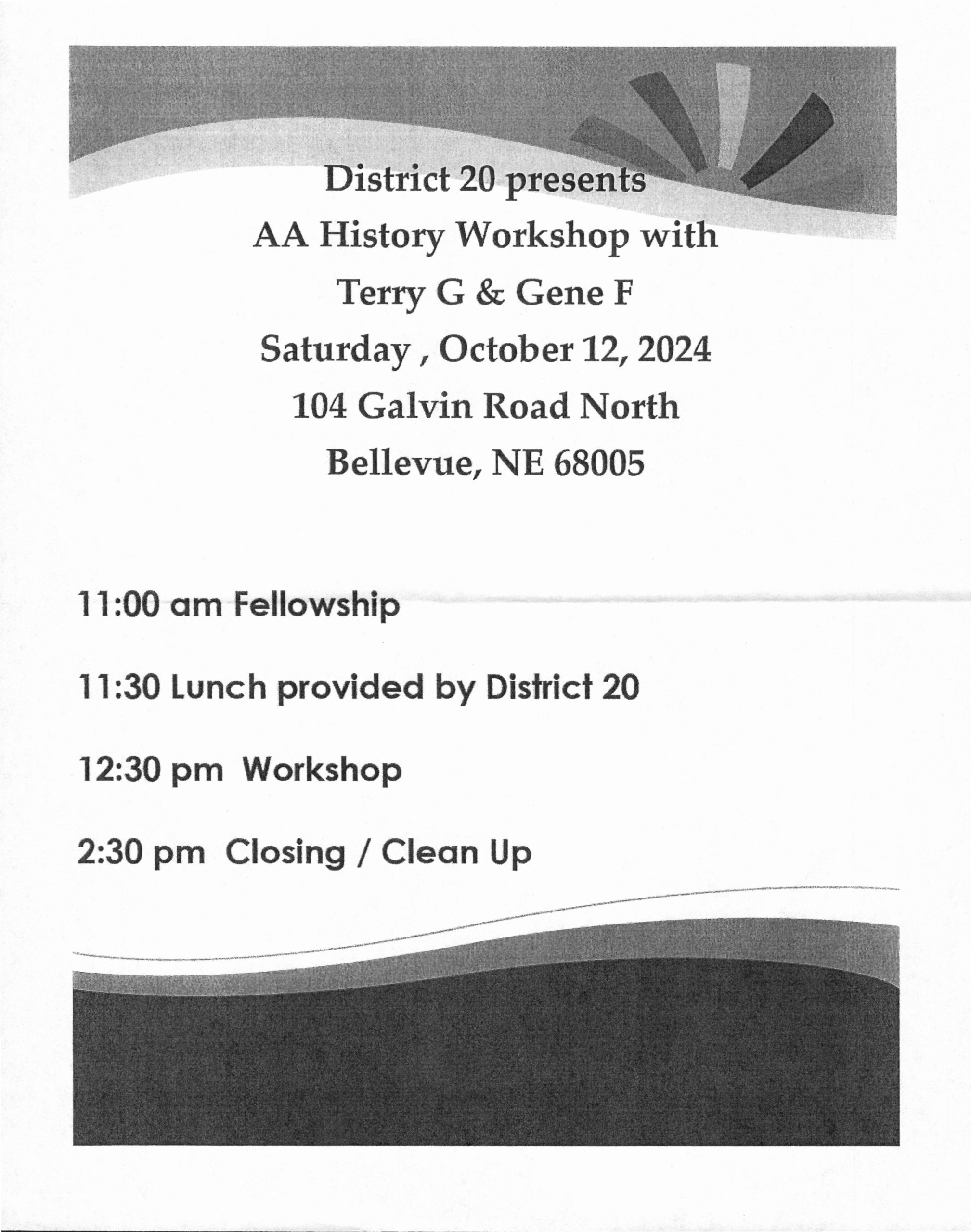 District 20 presents
AA History Workshop with
Terry G & Gene F
Saturday , October 12, 2024
104 Galvin Road North
Bellevue, NE 68005

11:00 am Fellowship

11:30 Lunch provided by District 20

12:30 pm Workshop

2:30 pm Closing / Clean Up